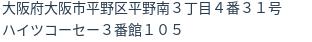 大阪府大阪市平野区平野南３丁目４番３１号
ハイツコーセー３番館１０５